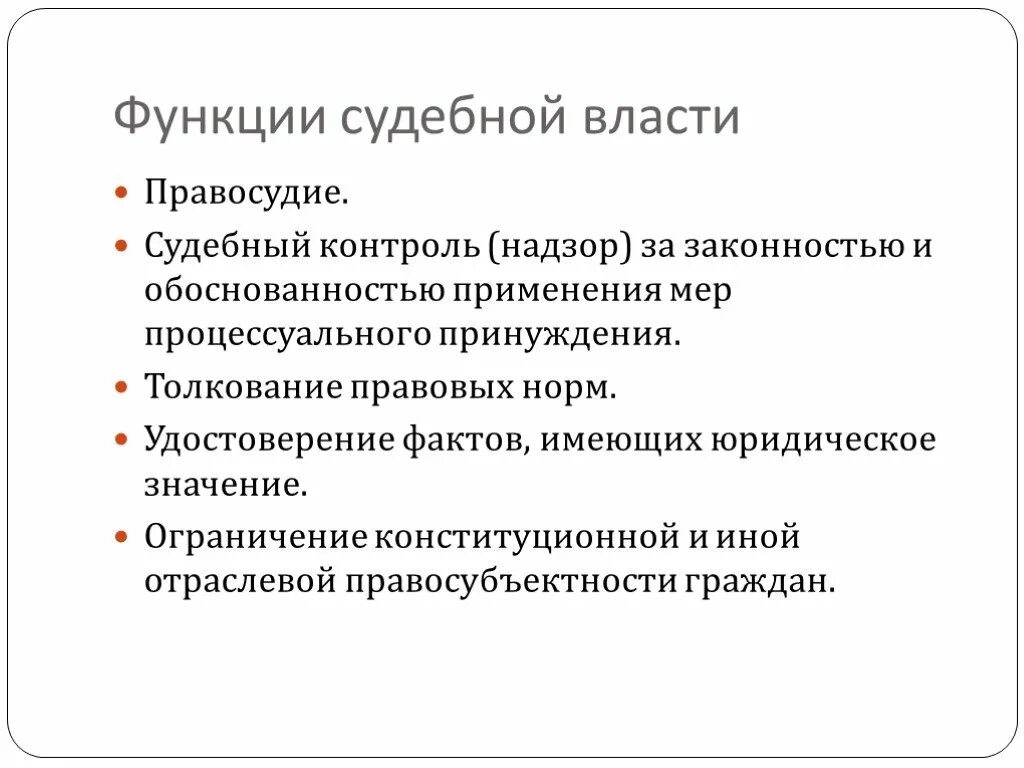 Функции судебной власти

Правосудие.

Судебный контроль (надзор) за законностью и обоснованностью применения мер процессуального принуждения.

Толкование правовых норм.

Удостоверение фактов, имеющих юридическое значение.

Ограничение конституционной и иной отраслевой правосубъектности граждан.